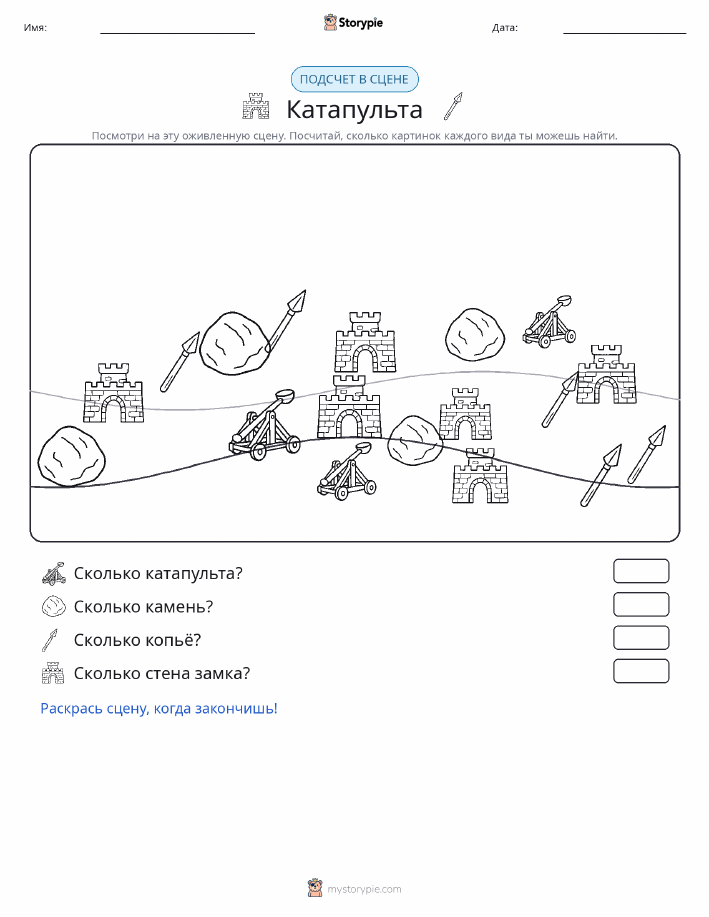 Имя:

Storypie

Дата:

ПОДСЧЕТ В СЦЕНЕ

Катапульта

Посмотри на эту оживленную сцену. Посчитай, сколько картинок каждого вида ты можешь найти.

Сколько катапульта?

Сколько камень?

Сколько копьё?

Сколько стена замка?

Раскрась сцену, когда закончишь!

mystorypie.com